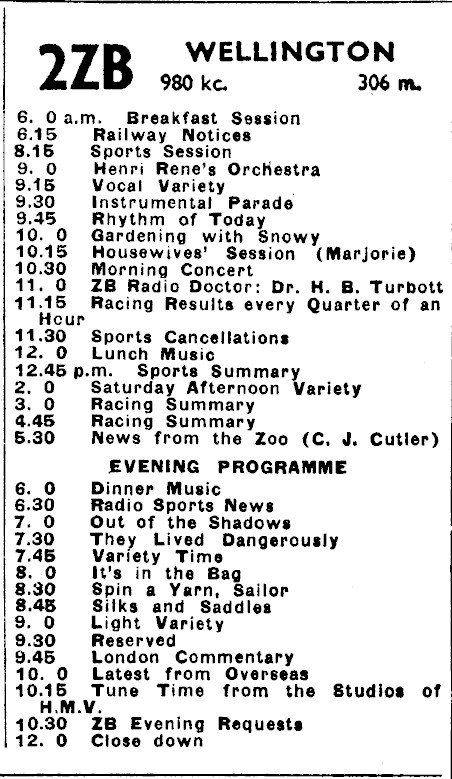 2ZB WELLINGTON
980 kc. 306 m.

6. 0 a.m. Breakfast Session
6.15 Railway Notices
8.15 Sports Session
9. 0 Henri Rene's Orchestra
9.15 Vocal Variety
9.30 Instrumental Parade
9.45 Rhythm of Today
10. 0 Gardening with Snowy
10.15 Housewives' Session (Marjorie)
10.30 Morning Concert
11. 0 ZB Radio Doctor: Dr. H. B. Turbott
11.15 Racing Results every Quarter of an Hour
11.30 Sports Cancellations
12. 0 Lunch Music
12.45 p.m. Sports Summary
2. 0 Saturday Afternoon Variety
3. 0 Racing Summary
4.45 Racing Summary
5.30 News from the Zoo (C. J. Cutler)

EVENING PROGRAMME

6. 0 Dinner Music
6.30 Radio Sports News
7. 0 Out of the Shadows
7.30 They Lived Dangerously
7.45 Variety Time
8. 0 It's in the Bag
8.30 Spin a Yarn, Sailor
8.45 Silks and Saddles
9. 0 Light Variety
9.30 Reserved
9.45 London Commentary
10. 0 Latest from Overseas
10.15 Tune Time from the Studios of H.M.V.
10.30 ZB Evening Requests
12. 0 Close down